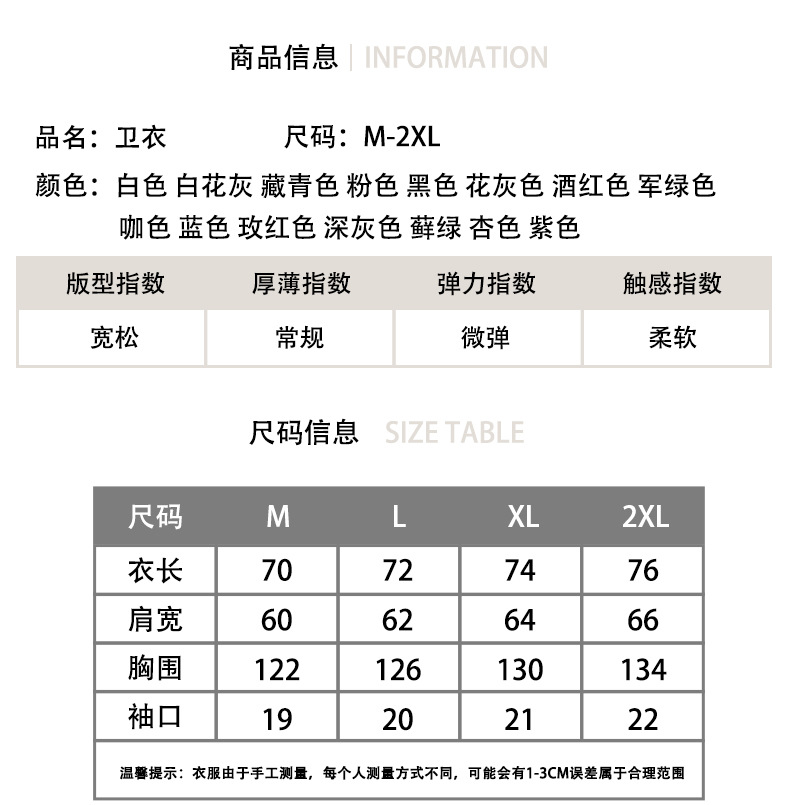 商品信息 | INFORMATION

品名：卫衣 尺码：M-2XL

颜色：白色 白花灰 藏青色 粉色 黑色 花灰色 酒红色 军绿色 咖色 蓝色 玫红色 深灰色 藓绿 杏色 紫色

| 版型指数 | 厚薄指数 | 弹力指数 | 触感指数 |
|---|---|---|---|
| 宽松 | 常规 | 微弹 | 柔软 |

尺码信息 SIZE TABLE

| 尺码 | M | L | XL | 2XL |
|---|---|---|---|---|
| 衣长 | 70 | 72 | 74 | 76 |
| 肩宽 | 60 | 62 | 64 | 66 |
| 胸围 | 122 | 126 | 130 | 134 |
| 袖口 | 19 | 20 | 21 | 22 |

温馨提示：衣服由于手工测量，每个人测量方式不同，可能会有1-3CM误差属于合理范围